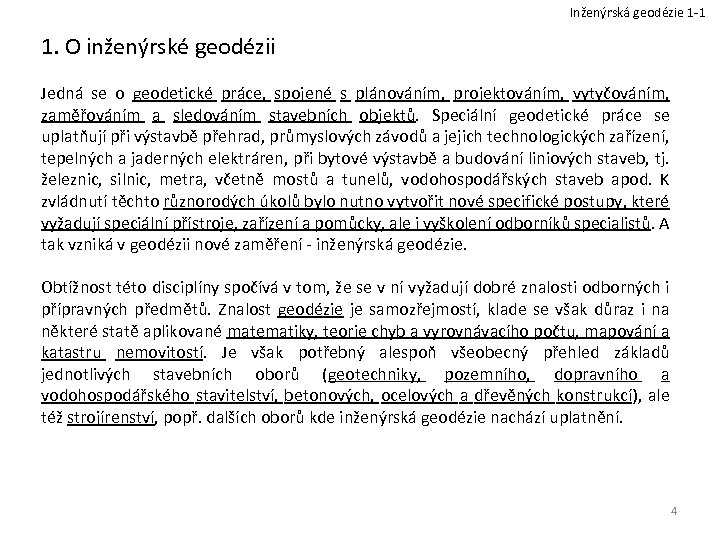 Inženýrská geodézie 1-1

1. O inženýrské geodézii

Jedná se o geodetické práce, spojené s plánováním, projektováním, vytyčováním, zaměřováním a sledováním stavebních objektů. Speciální geodetické práce se uplatňují při výstavbě přehrad, průmyslových závodů a jejich technologických zařízení, tepelných a jaderných elektráren, při bytové výstavbě a budování liniových staveb, tj. železnic, silnic, metra, včetně mostů a tunelů, vodohospodářských staveb apod. K zvládnutí těchto různorodých úkolů bylo nutno vytvořit nové specifické postupy, které vyžadují speciální přístroje, zařízení a pomůcky, ale i vyškolení odborníků specialistů. A tak vzniká v geodézii nové zaměření - inženýrská geodézie.

Obtížnost této disciplíny spočívá v tom, že se v ní vyžadují dobré znalosti odborných i přípravných předmětů. Znalost geodézie je samozřejmostí, klade se však důraz i na některé statě aplikované matematiky, teorie chyb a vyrovnávacího počtu, mapování a katastru nemovitostí. Je však potřebný alespoň všeobecný přehled základů jednotlivých stavebních oborů (geotechniky, pozemního, dopravního a vodohospodářského stavitelství, betonových, ocelových a dřevěných konstrukcí), ale též strojírenství, popř. dalších oborů kde inženýrská geodézie nachází uplatnění.

4